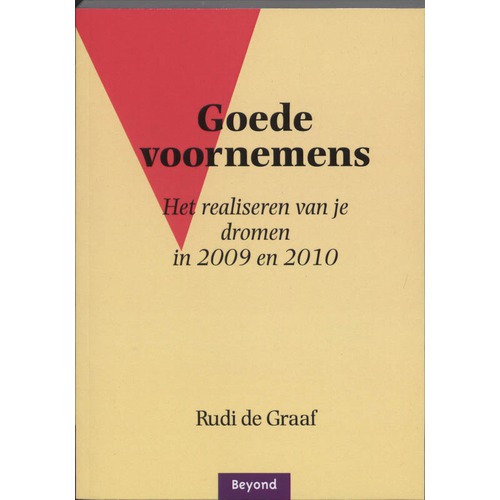 Goede voornemens

Het realiseren van je dromen in 2009 en 2010

Rudi de Graaf

Beyond